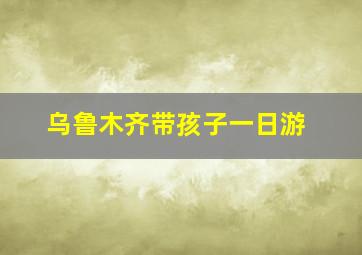 乌鲁木齐带孩子一日游